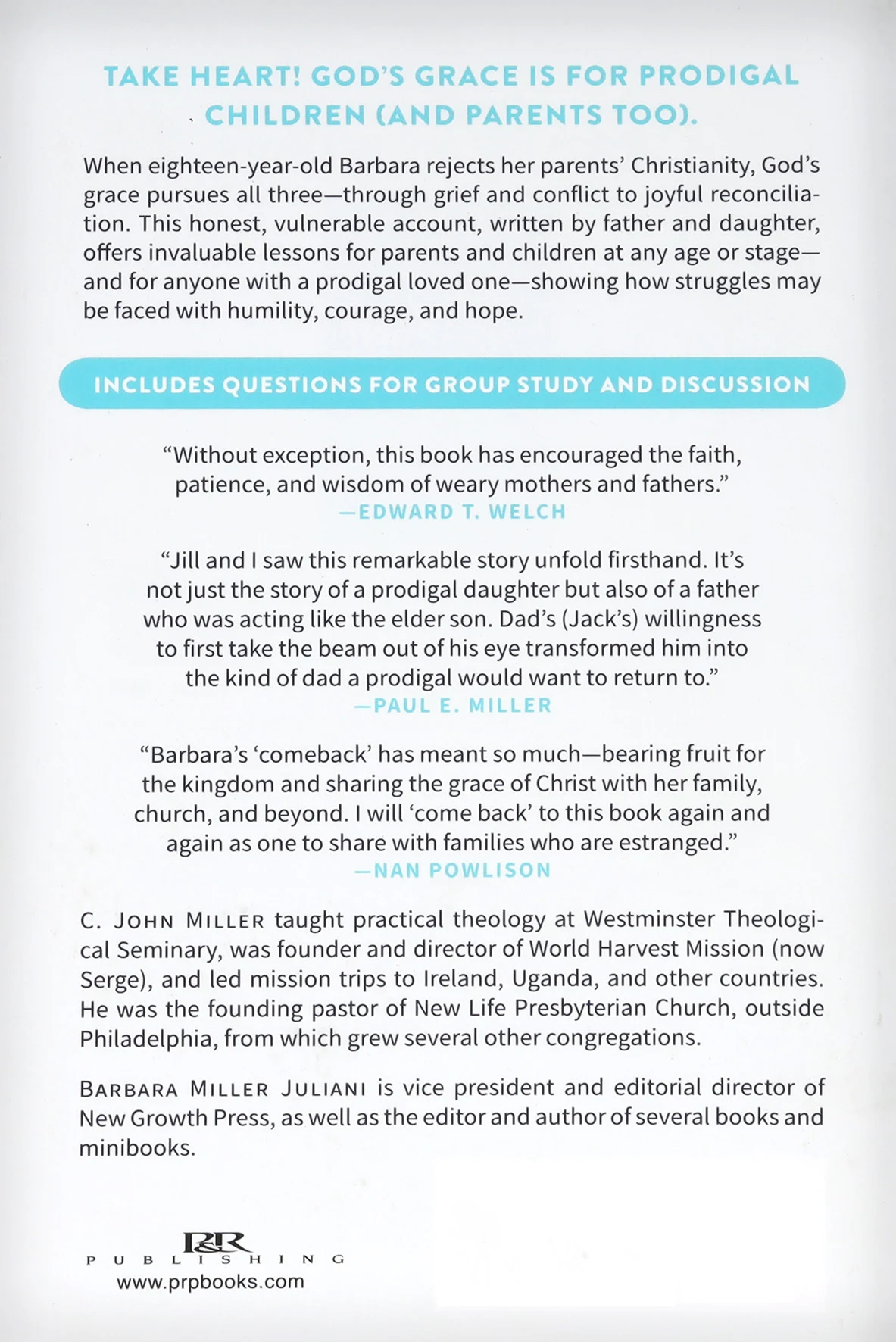 TAKE HEART! GOD'S GRACE IS FOR PRODIGAL CHILDREN (AND PARENTS TOO).

When eighteen-year-old Barbara rejects her parents' Christianity, God's grace pursues all three—through grief and conflict to joyful reconciliation. This honest, vulnerable account, written by father and daughter, offers invaluable lessons for parents and children at any age or stage—and for anyone with a prodigal loved one—showing how struggles may be faced with humility, courage, and hope.

INCLUDES QUESTIONS FOR GROUP STUDY AND DISCUSSION

"Without exception, this book has encouraged the faith, patience, and wisdom of weary mothers and fathers."
—EDWARD T. WELCH

"Jill and I saw this remarkable story unfold firsthand. It's not just the story of a prodigal daughter but also of a father who was acting like the elder son. Dad's (Jack's) willingness to first take the beam out of his eye transformed him into the kind of dad a prodigal would want to return to."
—PAUL E. MILLER

"Barbara's 'comeback' has meant so much—bearing fruit for the kingdom and sharing the grace of Christ with her family, church, and beyond. I will 'come back' to this book again and again as one to share with families who are estranged."
—NAN POWLISON

C. JOHN MILLER taught practical theology at Westminster Theological Seminary, was founder and director of World Harvest Mission (now Serge), and led mission trips to Ireland, Uganda, and other countries. He was the founding pastor of New Life Presbyterian Church, outside Philadelphia, from which grew several other congregations.

BARBARA MILLER JULIANI is vice president and editorial director of New Growth Press, as well as the editor and author of several books and minibooks.

P&R
PUBLISHING
www.prpbooks.com